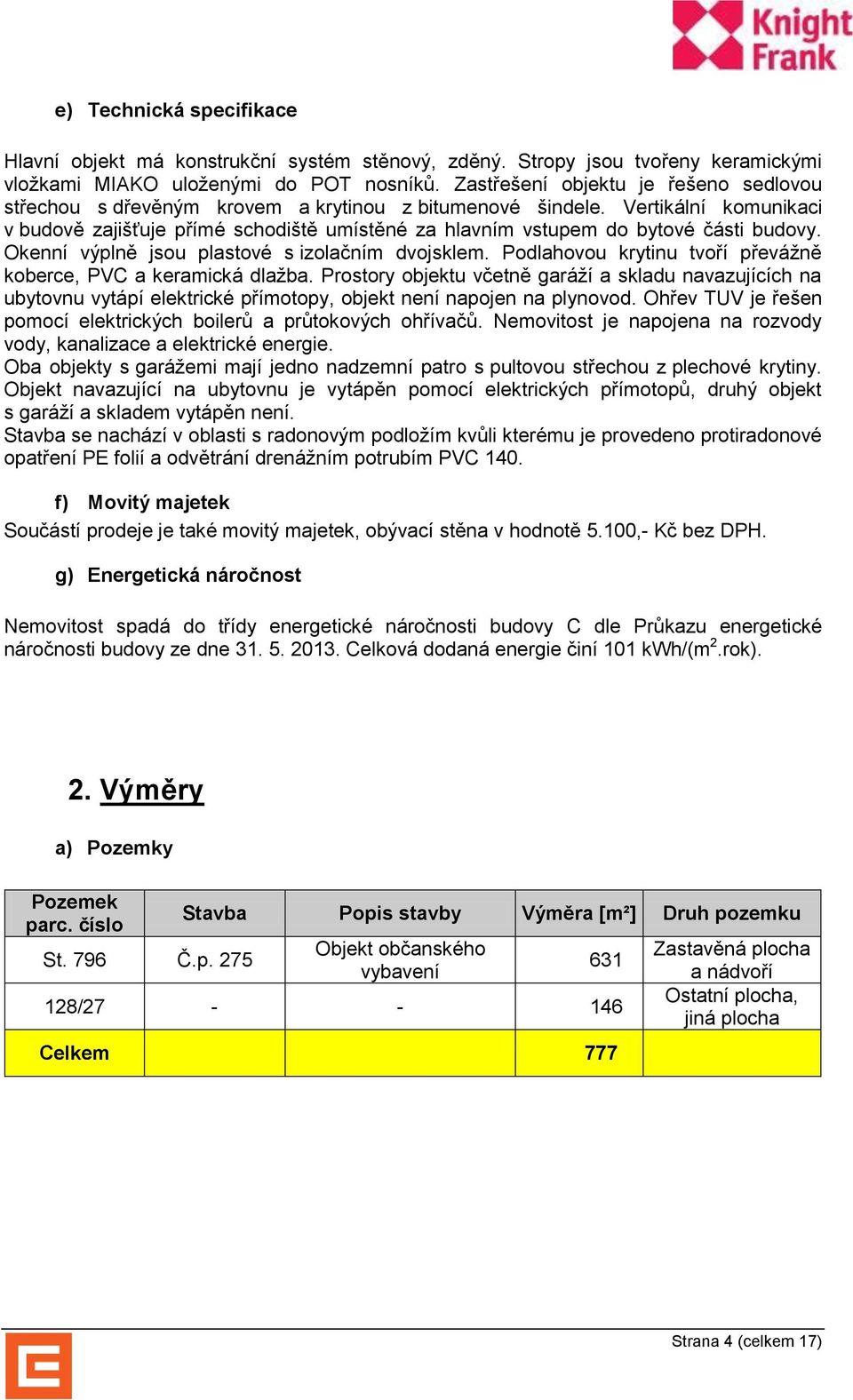 Knight Frank

e) Technická specifikace

Hlavní objekt má konstrukční systém stěnový, zděný. Stropy jsou tvořeny keramickými vložkami MIAKO uloženými do POT nosníků. Zastřešení objektu je řešeno sedlovou střechou s dřevěným krovem a krytinou z bitumenové šindele. Vertikální komunikaci v budově zajišťuje přímé schodiště umístěné za hlavním vstupem do bytové části budovy. Okenní výplně jsou plastové s izolačním dvojsklem. Podlahovou krytinu tvoří převážně koberce, PVC a keramická dlažba. Prostory objektu včetně garáží a skladu navazujících na ubytovnu vytápí elektrické přímotopy, objekt není napojen na plynovod. Ohřev TUV je řešen pomocí elektrických boilerů a průtokových ohřívačů. Nemovitost je napojena na rozvody vody, kanalizace a elektrické energie.
Oba objekty s garážemi mají jedno nadzemní patro s pultovou střechou z plechové krytiny. Objekt navazující na ubytovnu je vytápěn pomocí elektrických přímotopů, druhý objekt s garáží a skladem vytápěn není.
Stavba se nachází v oblasti s radonovým podložím kvůli kterému je provedeno protiradonové opatření PE folií a odvětrání drenážním potrubím PVC 140.

f) Movitý majetek
Součástí prodeje je také movitý majetek, obývací stěna v hodnotě 5.100,- Kč bez DPH.

g) Energetická náročnost

Nemovitost spadá do třídy energetické náročnosti budovy C dle Průkazu energetické náročnosti budovy ze dne 31. 5. 2013. Celková dodaná energie činí 101 kWh/(m$^2$.rok).

2. Výměry

a) Pozemky

| Pozemek parc. číslo | Stavba | Popis stavby | Výměra [m²] | Druh pozemku |
|---|---|---|---|---|
| St. 796 | Č.p. 275 | Objekt občanského vybavení | 631 | Zastavěná plocha a nádvoří |
| 128/27 | - | - | 146 | Ostatní plocha, jiná plocha |
| Celkem | | | 777 | |

Strana 4 (celkem 17)